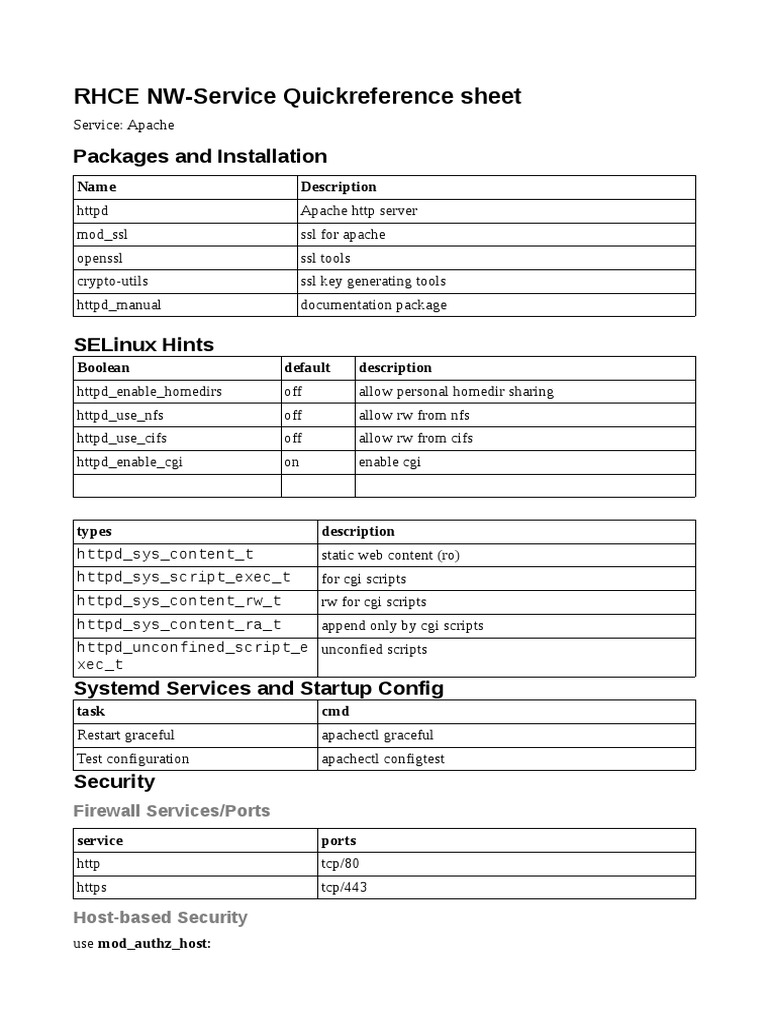 RHCE NW-Service Quickreference sheet

Service: Apache

Packages and Installation

| Name | Description |
|---|---|
| httpd | Apache http server |
| mod_ssl | ssl for apache |
| openssl | ssl tools |
| crypto-utils | ssl key generating tools |
| httpd_manual | documentation package |

SELinux Hints

| Boolean | default | description |
|---|---|---|
| httpd_enable_homedirs | off | allow personal homedir sharing |
| httpd_use_nfs | off | allow rw from nfs |
| httpd_use_cifs | off | allow rw from cifs |
| httpd_enable_cgi | on | enable cgi |
| | | |

| types | description |
|---|---|
| httpd_sys_content_t | static web content (ro) |
| httpd_sys_script_exec_t | for cgi scripts |
| httpd_sys_content_rw_t | rw for cgi scripts |
| httpd_sys_content_ra_t | append only by cgi scripts |
| httpd_unconfined_script_exec_t | unconfied scripts |

Systemd Services and Startup Config

| task | cmd |
|---|---|
| Restart graceful | apachectl graceful |
| Test configuration | apachectl configtest |

Security

Firewall Services/Ports

| service | ports |
|---|---|
| http | tcp/80 |
| https | tcp/443 |

Host-based Security

use mod_authz_host: